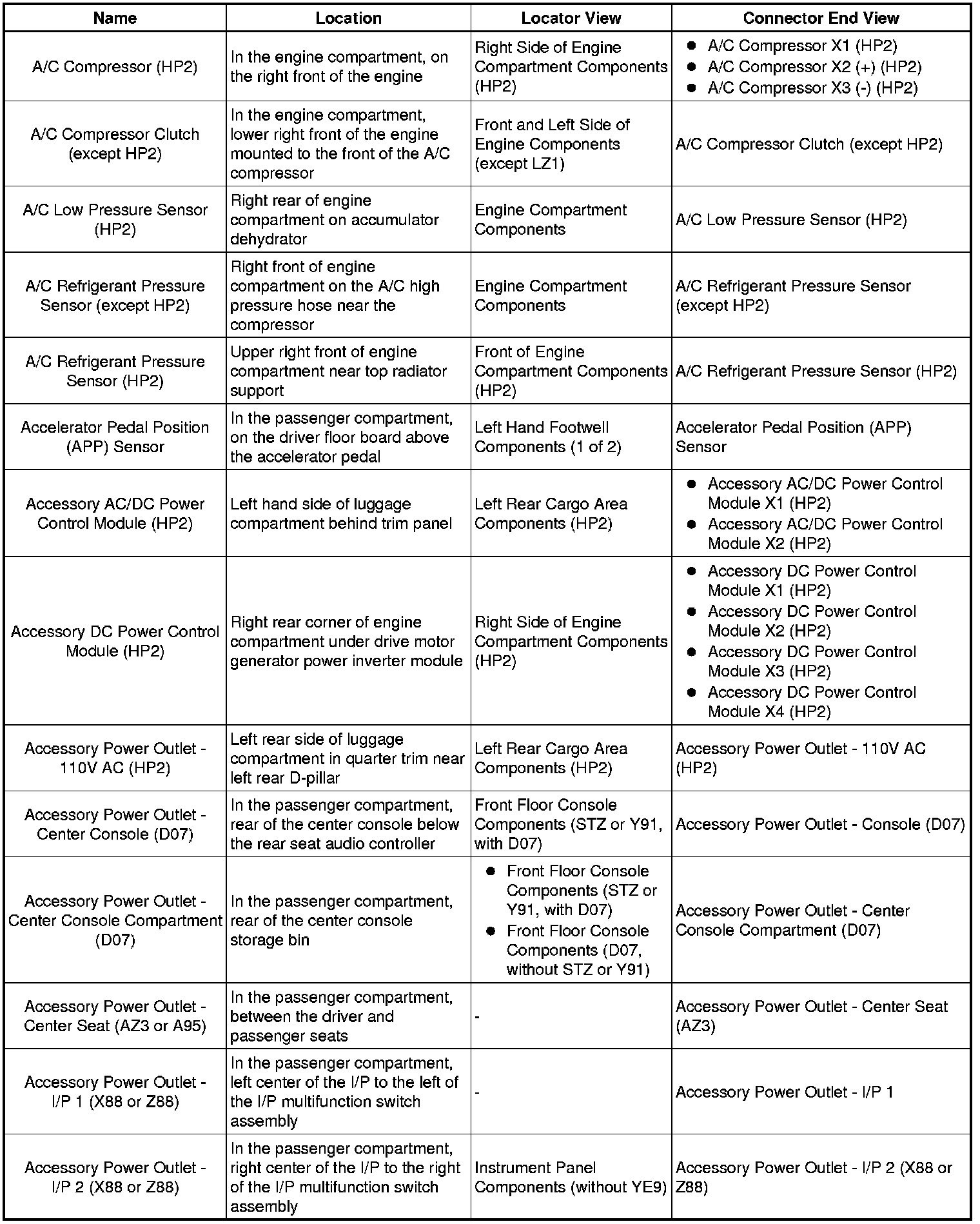 | Name | Location | Locator View | Connector End View |
|---|---|---|---|
| A/C Compressor (HP2) | In the engine compartment, on the right front of the engine | Right Side of Engine Compartment Components (HP2) | • A/C Compressor X1 (HP2) • A/C Compressor X2 (+) (HP2) • A/C Compressor X3 (-) (HP2) |
| A/C Compressor Clutch (except HP2) | In the engine compartment, lower right front of the engine mounted to the front of the A/C compressor | Front and Left Side of Engine Components (except LZ1) | A/C Compressor Clutch (except HP2) |
| A/C Low Pressure Sensor (HP2) | Right rear of engine compartment on accumulator dehydrator | Engine Compartment Components | A/C Low Pressure Sensor (HP2) |
| A/C Refrigerant Pressure Sensor (except HP2) | Right front of engine compartment on the A/C high pressure hose near the compressor | Engine Compartment Components | A/C Refrigerant Pressure Sensor (except HP2) |
| A/C Refrigerant Pressure Sensor (HP2) | Upper right front of engine compartment near top radiator support | Front of Engine Compartment Components (HP2) | A/C Refrigerant Pressure Sensor (HP2) |
| Accelerator Pedal Position (APP) Sensor | In the passenger compartment, on the driver floor board above the accelerator pedal | Left Hand Footwell Components (1 of 2) | Accelerator Pedal Position (APP) Sensor |
| Accessory AC/DC Power Control Module (HP2) | Left hand side of luggage compartment behind trim panel | Left Rear Cargo Area Components (HP2) | • Accessory AC/DC Power Control Module X1 (HP2) • Accessory AC/DC Power Control Module X2 (HP2) |
| Accessory DC Power Control Module (HP2) | Right rear corner of engine compartment under drive motor generator power inverter module | Right Side of Engine Compartment Components (HP2) | • Accessory DC Power Control Module X1 (HP2) • Accessory DC Power Control Module X2 (HP2) • Accessory DC Power Control Module X3 (HP2) • Accessory DC Power Control Module X4 (HP2) |
| Accessory Power Outlet - 110V AC (HP2) | Left rear side of luggage compartment in quarter trim near left rear D-pillar | Left Rear Cargo Area Components (HP2) | Accessory Power Outlet - 110V AC (HP2) |
| Accessory Power Outlet - Center Console (D07) | In the passenger compartment, rear of the center console below the rear seat audio controller | Front Floor Console Components (STZ or Y91, with D07) | Accessory Power Outlet - Console (D07) |
| Accessory Power Outlet - Center Console Compartment (D07) | In the passenger compartment, rear of the center console storage bin | • Front Floor Console Components (STZ or Y91, with D07) • Front Floor Console Components (D07, without STZ or Y91) | Accessory Power Outlet - Center Console Compartment (D07) |
| Accessory Power Outlet - Center Seat (AZ3 or A95) | In the passenger compartment, between the driver and passenger seats | - | Accessory Power Outlet - Center Seat (AZ3) |
| Accessory Power Outlet - I/P 1 (X88 or Z88) | In the passenger compartment, left center of the I/P to the left of the I/P multifunction switch assembly | - | Accessory Power Outlet - I/P 1 |
| Accessory Power Outlet - I/P 2 (X88 or Z88) | In the passenger compartment, right center of the I/P to the right of the I/P multifunction switch assembly | Instrument Panel Components (without YE9) | Accessory Power Outlet - I/P 2 (X88 or Z88) |